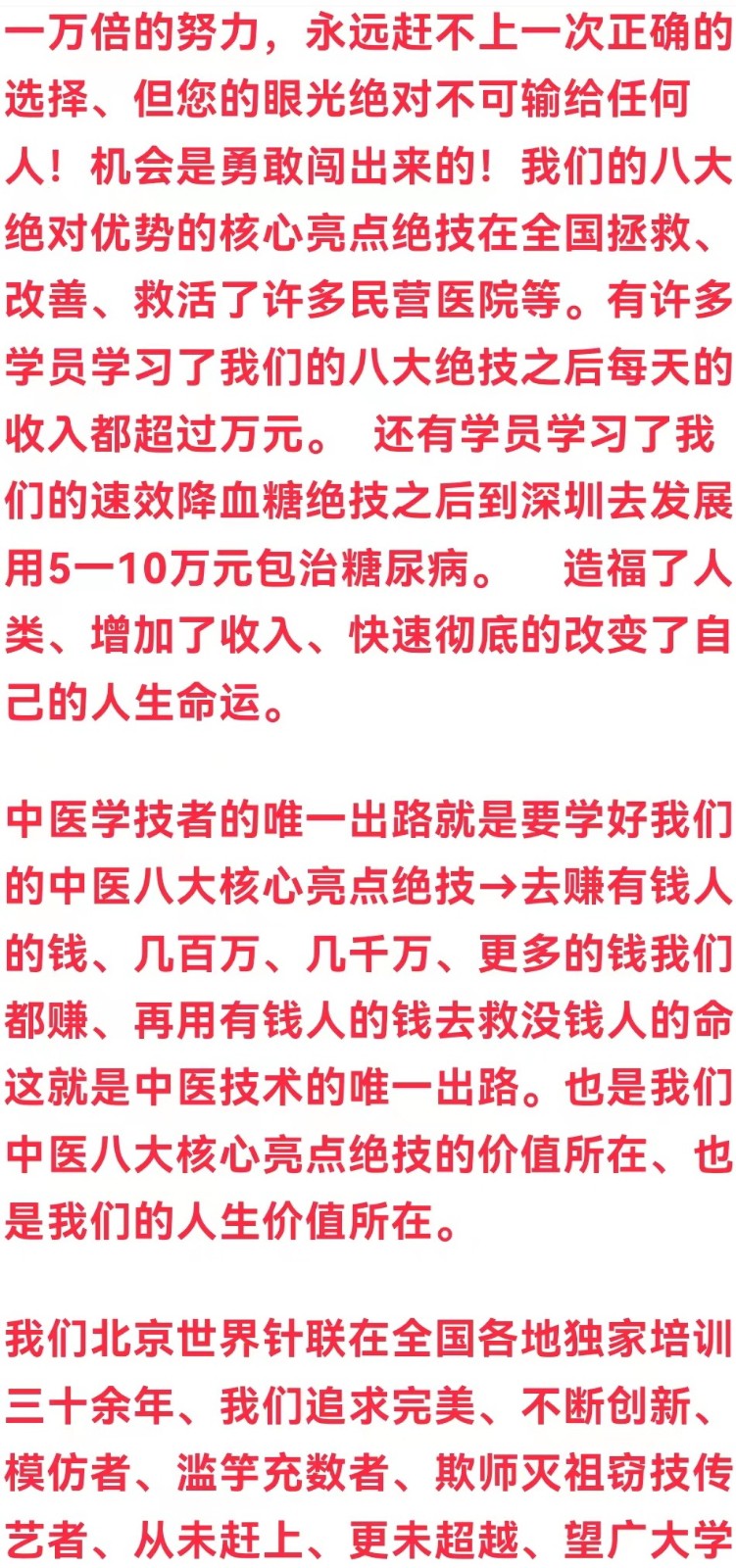 一万倍的努力，永远赶不上一次正确的选择、但您的眼光绝对不可输给任何人！机会是勇敢闯出来的！我们的八大绝对优势的核心亮点绝技在全国拯救、改善、救活了许多民营医院等。有许多学员学习了我们的八大绝技之后每天的收入都超过万元。 还有学员学习了我们的速效降血糖绝技之后到深圳去发展用5一10万元包治糖尿病。 造福了人类、增加了收入、快速彻底的改变了自己的人生命运。

中医学技者的唯一出路就是要学好我们的中医八大核心亮点绝技→去赚有钱人的钱、几百万、几千万、更多的钱我们都赚、再用有钱人的钱去救没钱人的命这就是中医技术的唯一出路。也是我们中医八大核心亮点绝技的价值所在、也是我们的人生价值所在。

我们北京世界针联在全国各地独家培训三十余年、我们追求完美、不断创新、模仿者、滥竽充数者、欺师灭祖窃技传艺者、从未赶上、更未超越、望广大学